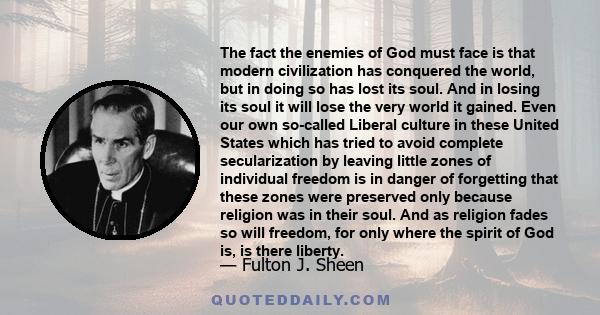 The fact the enemies of God must face is that modern civilization has conquered the world, but in doing so has lost its soul. And in losing its soul it will lose the very world it gained. Even our own so-called Liberal culture in these United States which has tried to avoid complete secularization by leaving little zones of individual freedom is in danger of forgetting that these zones were preserved only because religion was in their soul. And as religion fades so will freedom, for only where the spirit of God is, is there liberty.

— Fulton J. Sheen

QUOTEDDAILY.COM